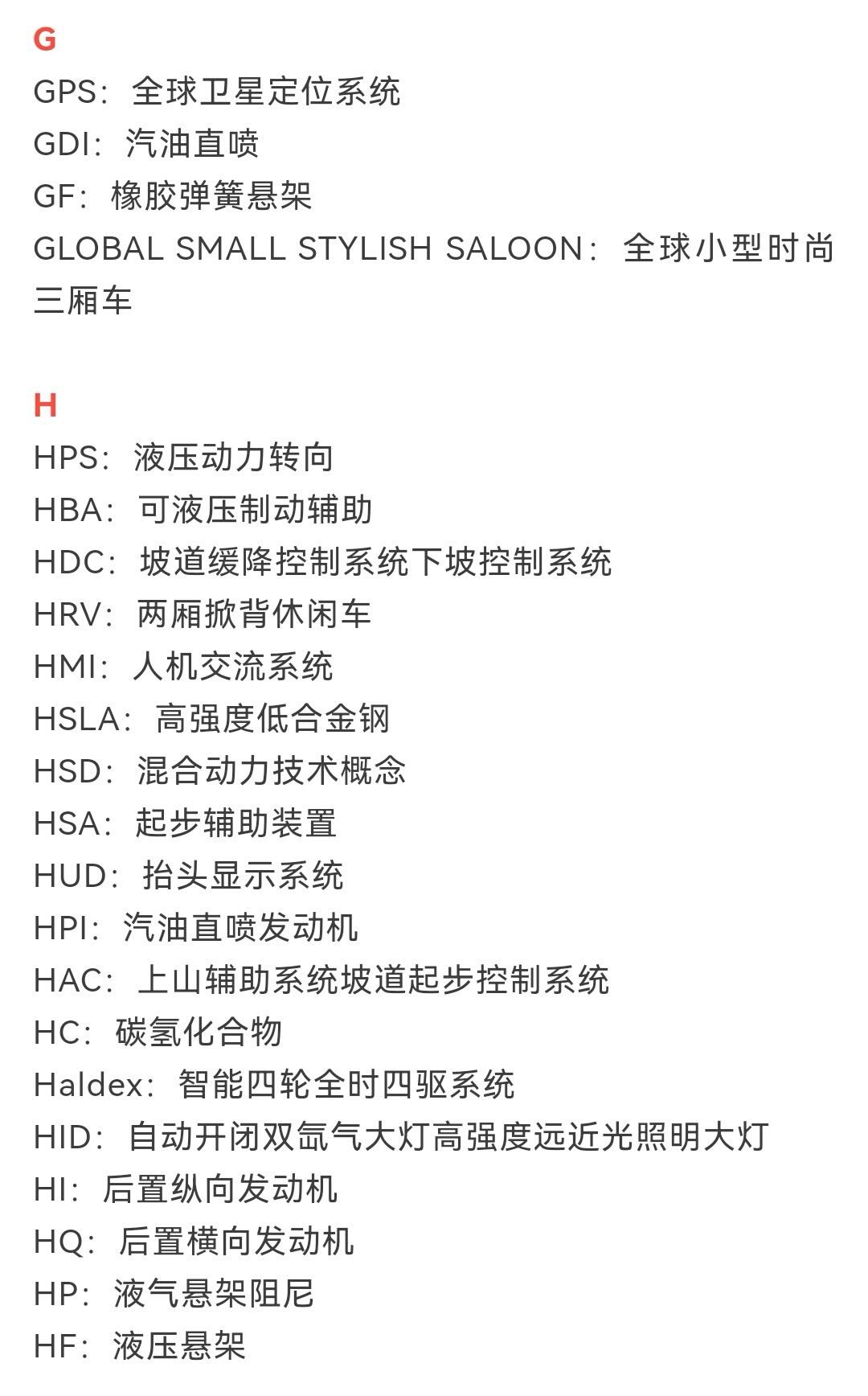 G

GPS：全球卫星定位系统
GDI：汽油直喷
GF：橡胶弹簧悬架
GLOBAL SMALL STYLISH SALOON：全球小型时尚三厢车

H

HPS：液压动力转向
HBA：可液压制动辅助
HDC：坡道缓降控制系统下坡控制系统
HRV：两厢掀背休闲车
HMI：人机交流系统
HSLA：高强度低合金钢
HSD：混合动力技术概念
HSA：起步辅助装置
HUD：抬头显示系统
HPI：汽油直喷发动机
HAC：上山辅助系统坡道起步控制系统
HC：碳氢化合物
Haldex：智能四轮全时四驱系统
HID：自动开闭双氙气大灯高强度远近光照明大灯
HI：后置纵向发动机
HQ：后置横向发动机
HP：液气悬架阻尼
HF：液压悬架